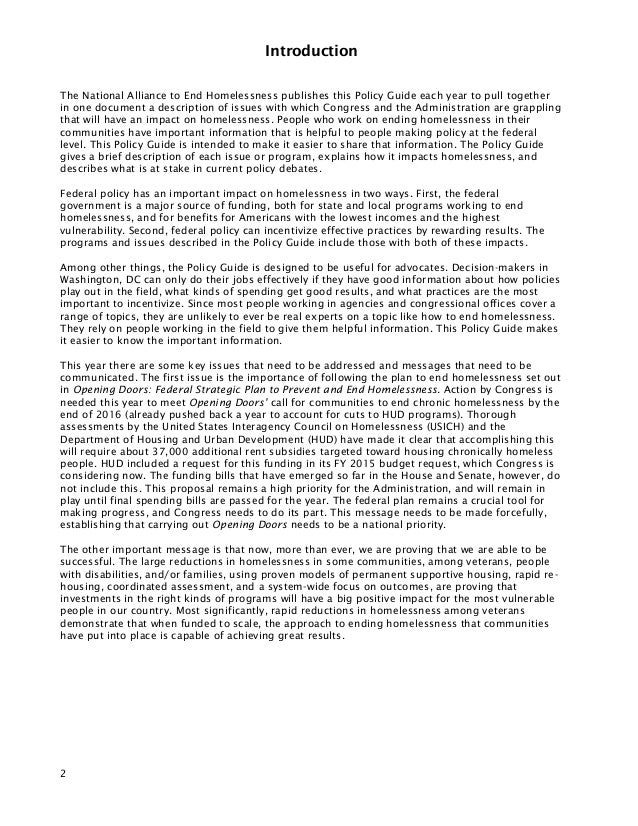 Introduction

The National Alliance to End Homelessness publishes this Policy Guide each year to pull together in one document a description of issues with which Congress and the Administration are grappling that will have an impact on homelessness. People who work on ending homelessness in their communities have important information that is helpful to people making policy at the federal level. This Policy Guide is intended to make it easier to share that information. The Policy Guide gives a brief description of each issue or program, explains how it impacts homelessness, and describes what is at stake in current policy debates.

Federal policy has an important impact on homelessness in two ways. First, the federal government is a major source of funding, both for state and local programs working to end homelessness, and for benefits for Americans with the lowest incomes and the highest vulnerability. Second, federal policy can incentivize effective practices by rewarding results. The programs and issues described in the Policy Guide include those with both of these impacts.

Among other things, the Policy Guide is designed to be useful for advocates. Decision-makers in Washington, DC can only do their jobs effectively if they have good information about how policies play out in the field, what kinds of spending get good results, and what practices are the most important to incentivize. Since most people working in agencies and congressional offices cover a range of topics, they are unlikely to ever be real experts on a topic like how to end homelessness. They rely on people working in the field to give them helpful information. This Policy Guide makes it easier to know the important information.

This year there are some key issues that need to be addressed and messages that need to be communicated. The first issue is the importance of following the plan to end homelessness set out in Opening Doors: Federal Strategic Plan to Prevent and End Homelessness. Action by Congress is needed this year to meet Opening Doors' call for communities to end chronic homelessness by the end of 2016 (already pushed back a year to account for cuts to HUD programs). Thorough assessments by the United States Interagency Council on Homelessness (USICH) and the Department of Housing and Urban Development (HUD) have made it clear that accomplishing this will require about 37,000 additional rent subsidies targeted toward housing chronically homeless people. HUD included a request for this funding in its FY 2015 budget request, which Congress is considering now. The funding bills that have emerged so far in the House and Senate, however, do not include this. This proposal remains a high priority for the Administration, and will remain in play until final spending bills are passed for the year. The federal plan remains a crucial tool for making progress, and Congress needs to do its part. This message needs to be made forcefully, establishing that carrying out Opening Doors needs to be a national priority.

The other important message is that now, more than ever, we are proving that we are able to be successful. The large reductions in homelessness in some communities, among veterans, people with disabilities, and/or families, using proven models of permanent supportive housing, rapid re-housing, coordinated assessment, and a system-wide focus on outcomes, are proving that investments in the right kinds of programs will have a big positive impact for the most vulnerable people in our country. Most significantly, rapid reductions in homelessness among veterans demonstrate that when funded to scale, the approach to ending homelessness that communities have put into place is capable of achieving great results.

2